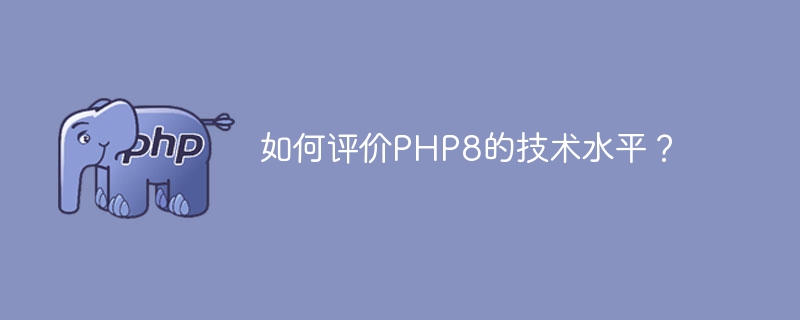 php

如何评价PHP8的技术水平？